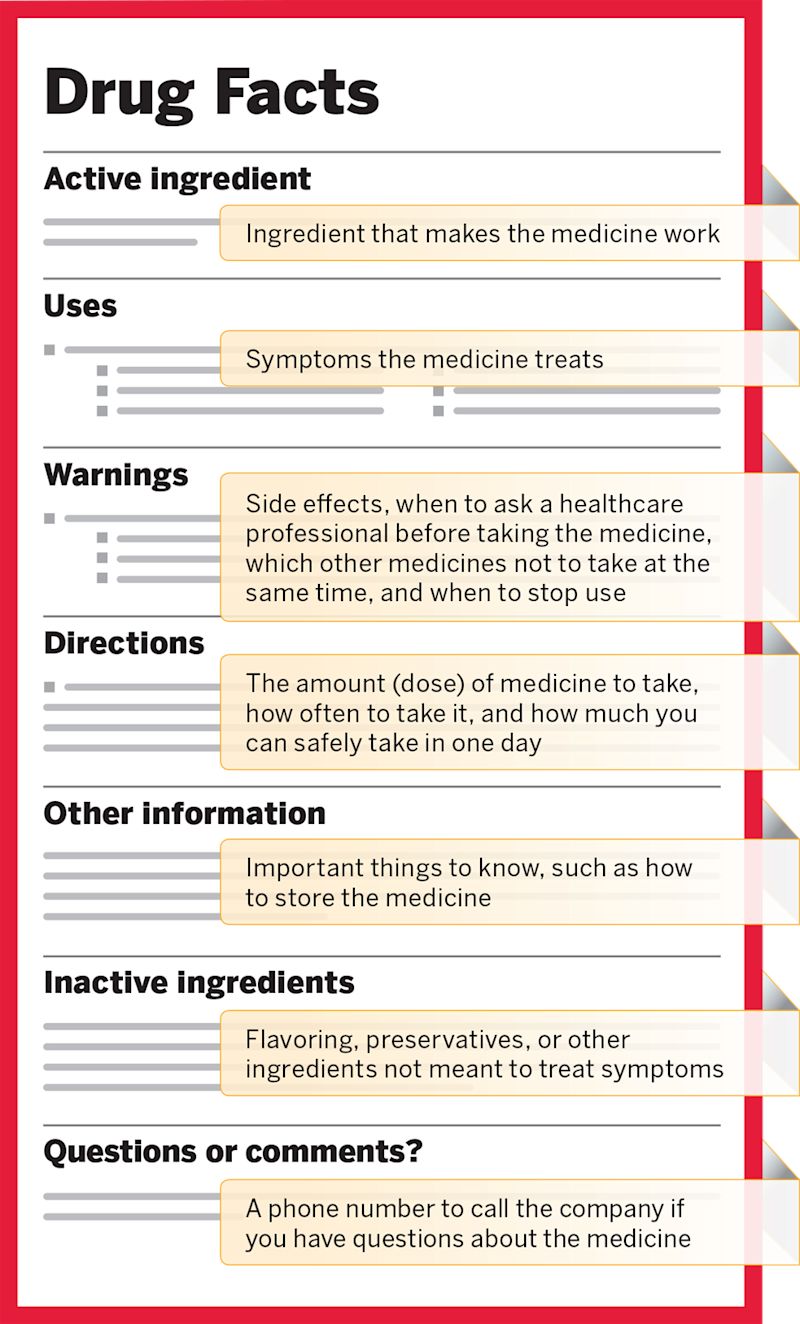 Drug Facts

Active ingredient

Ingredient that makes the medicine work

Uses

Symptoms the medicine treats

Warnings

Side effects, when to ask a healthcare professional before taking the medicine, which other medicines not to take at the same time, and when to stop use

Directions

The amount (dose) of medicine to take, how often to take it, and how much you can safely take in one day

Other information

Important things to know, such as how to store the medicine

Inactive ingredients

Flavoring, preservatives, or other ingredients not meant to treat symptoms

Questions or comments?

A phone number to call the company if you have questions about the medicine